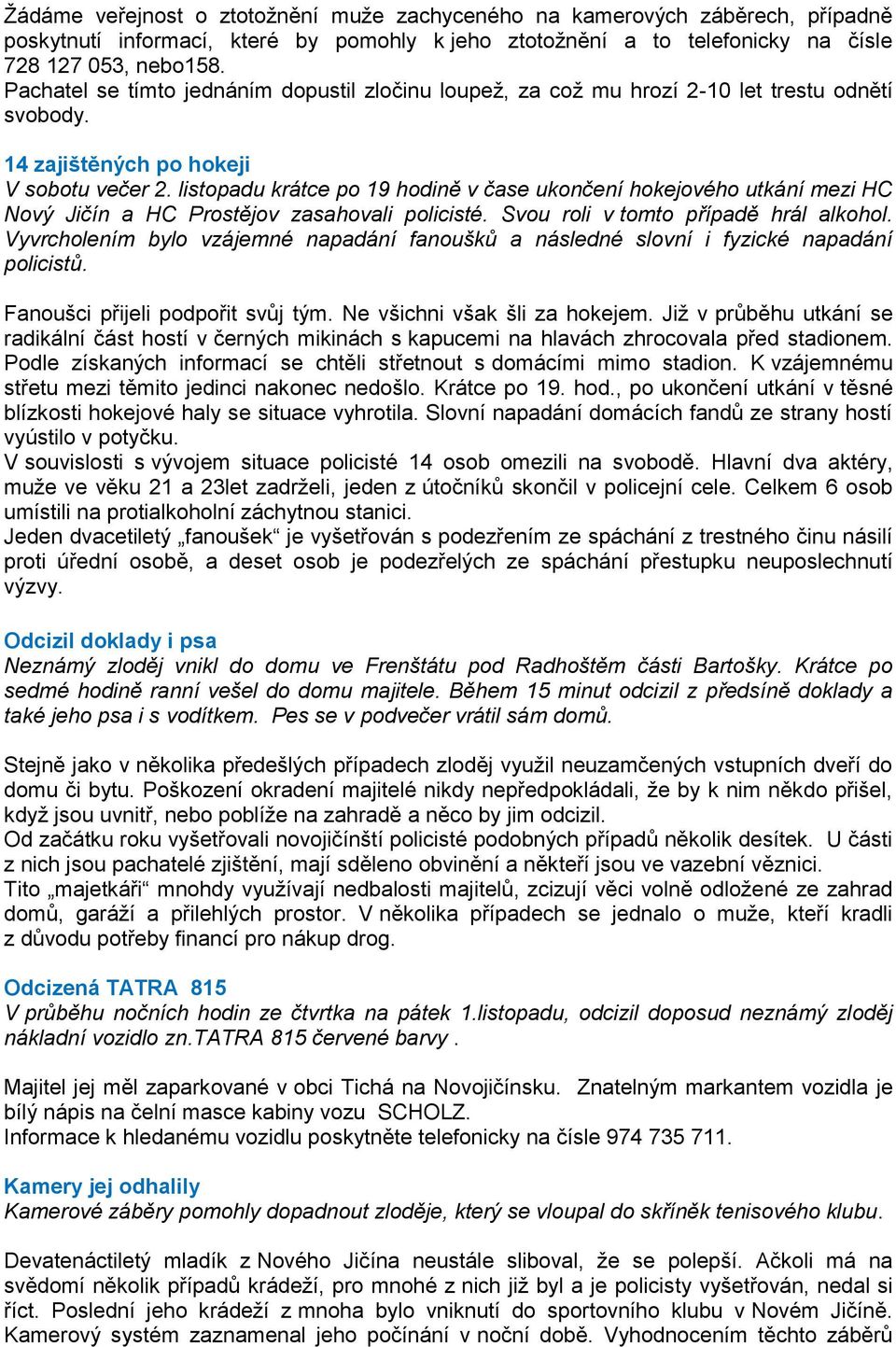 Žádáme veřejnost o ztotožnění muže zachyceného na kamerových záběrech, případně poskytnutí informací, které by pomohly k jeho ztotožnění a to telefonicky na čísle 728 127 053, nebo158.
Pachatel se tímto jednáním dopustil zločinu loupež, za což mu hrozí 2-10 let trestu odnětí svobody.

14 zajištěných po hokeji
V sobotu večer 2. listopadu krátce po 19 hodině v čase ukončení hokejového utkání mezi HC Nový Jičín a HC Prostějov zasahovali policisté. Svou roli v tomto případě hrál alkohol. Vyvrcholením bylo vzájemné napadání fanoušků a následné slovní i fyzické napadání policistů.

Fanoušci přijeli podpořit svůj tým. Ne všichni však šli za hokejem. Již v průběhu utkání se radikální část hostí v černých mikinách s kapucemi na hlavách zhrocovala před stadionem. Podle získaných informací se chtěli střetnout s domácími mimo stadion. K vzájemnému střetu mezi těmito jedinci nakonec nedošlo. Krátce po 19. hod., po ukončení utkání v těsné blízkosti hokejové haly se situace vyhrotila. Slovní napadání domácích fandů ze strany hostí vyústilo v potyčku.
V souvislosti s vývojem situace policisté 14 osob omezili na svobodě. Hlavní dva aktéry, muže ve věku 21 a 23let zadrželi, jeden z útočníků skončil v policejní cele. Celkem 6 osob umístili na protialkoholní záchytnou stanici.
Jeden dvacetiletý „fanoušek“ je vyšetřován s podezřením ze spáchání z trestného činu násilí proti úřední osobě, a deset osob je podezřelých ze spáchání přestupku neuposlechnutí výzvy.

Odcizil doklady i psa
Neznámý zloděj vnikl do domu ve Frenštátu pod Radhoštěm části Bartošky. Krátce po sedmé hodině ranní vešel do domu majitele. Během 15 minut odcizil z předsíně doklady a také jeho psa i s vodítkem. Pes se v podvečer vrátil sám domů.

Stejně jako v několika předešlých případech zloděj využil neuzamčených vstupních dveří do domu či bytu. Poškození okradení majitelé nikdy nepředpokládali, že by k nim někdo přišel, když jsou uvnitř, nebo poblíže na zahradě a něco by jim odcizil.
Od začátku roku vyšetřovali novojičínští policisté podobných případů několik desítek. U části z nich jsou pachatelé zjištění, mají sděleno obvinění a někteří jsou ve vazební věznici.
Tito „majetkáři“ mnohdy využívají nedbalosti majitelů, zcizují věci volně odložené ze zahrad domů, garáží a přilehlých prostor. V několika případech se jednalo o muže, kteří kradli z důvodu potřeby financí pro nákup drog.

Odcizená TATRA 815
V průběhu nočních hodin ze čtvrtka na pátek 1.listopadu, odcizil doposud neznámý zloděj nákladní vozidlo zn.TATRA 815 červené barvy .

Majitel jej měl zaparkované v obci Tichá na Novojičínsku. Znatelným markantem vozidla je bílý nápis na čelní masce kabiny vozu SCHOLZ.
Informace k hledanému vozidlu poskytněte telefonicky na čísle 974 735 711.

Kamery jej odhalily
Kamerové záběry pomohly dopadnout zloděje, který se vloupal do skříněk tenisového klubu.

Devatenáctiletý mladík z Nového Jičína neustále sliboval, že se polepší. Ačkoli má na svědomí několik případů krádeží, pro mnohé z nich již byl a je policisty vyšetřován, nedal si říct. Poslední jeho krádeží z mnoha bylo vniknutí do sportovního klubu v Novém Jičíně. Kamerový systém zaznamenal jeho počínání v noční době. Vyhodnocením těchto záběrů